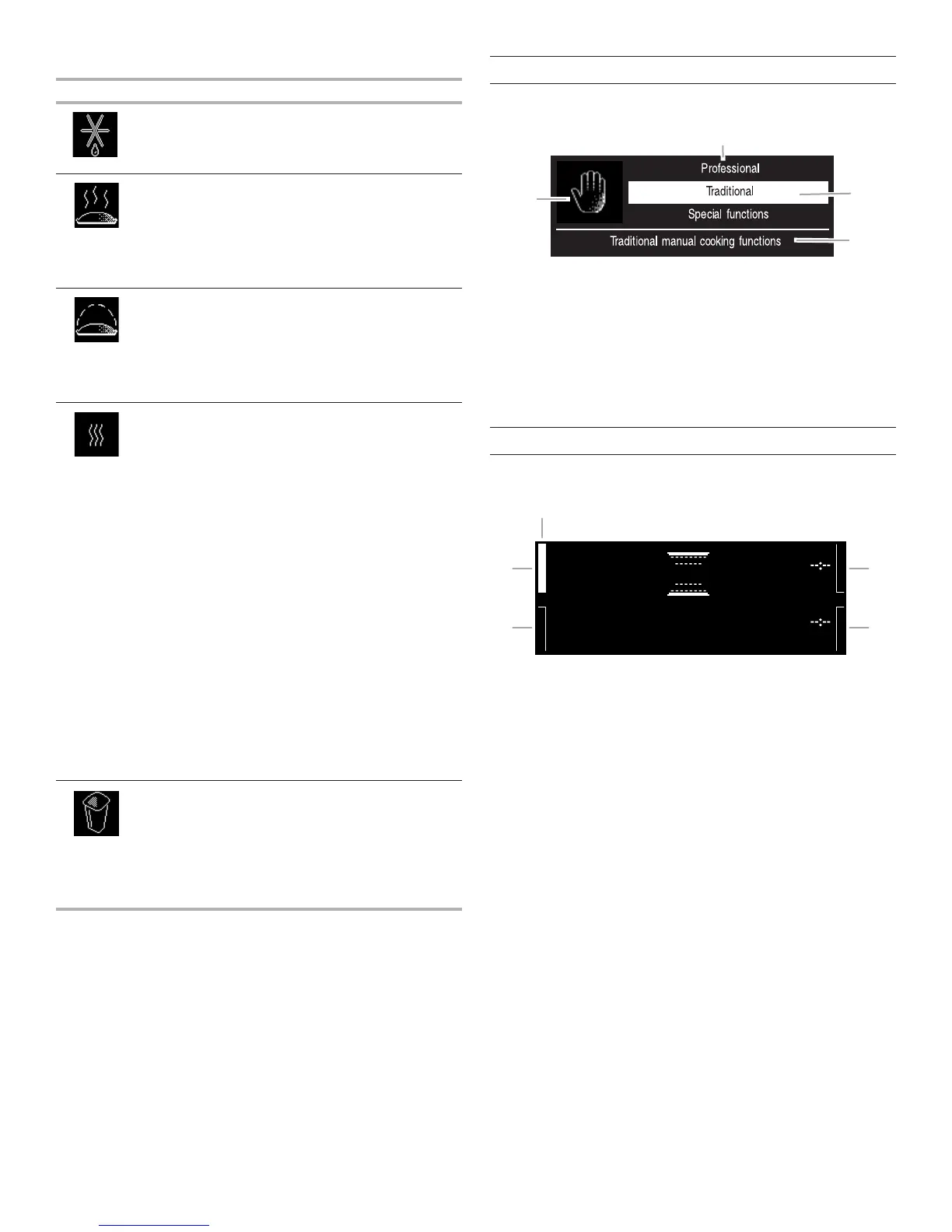 Professional

Traditional

Special functions

Traditional manual cooking functions